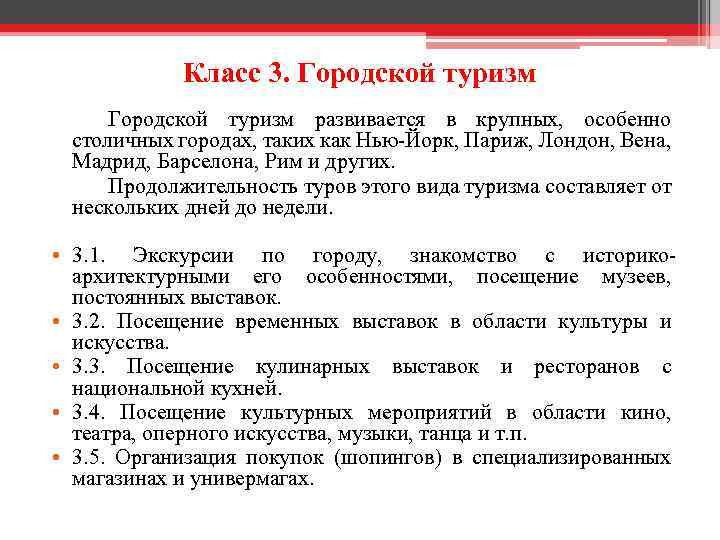 Класс 3. Городской туризм

Городской туризм развивается в крупных, особенно столичных городах, таких как Нью-Йорк, Париж, Лондон, Вена, Мадрид, Барселона, Рим и других.

Продолжительность туров этого вида туризма составляет от нескольких дней до недели.

• 3.1. Экскурсии по городу, знакомство с историко-архитектурными его особенностями, посещение музеев, постоянных выставок.
• 3.2. Посещение временных выставок в области культуры и искусства.
• 3.3. Посещение кулинарных выставок и ресторанов с национальной кухней.
• 3.4. Посещение культурных мероприятий в области кино, театра, оперного искусства, музыки, танца и т.п.
• 3.5. Организация покупок (шопингов) в специализированных магазинах и универмагах.